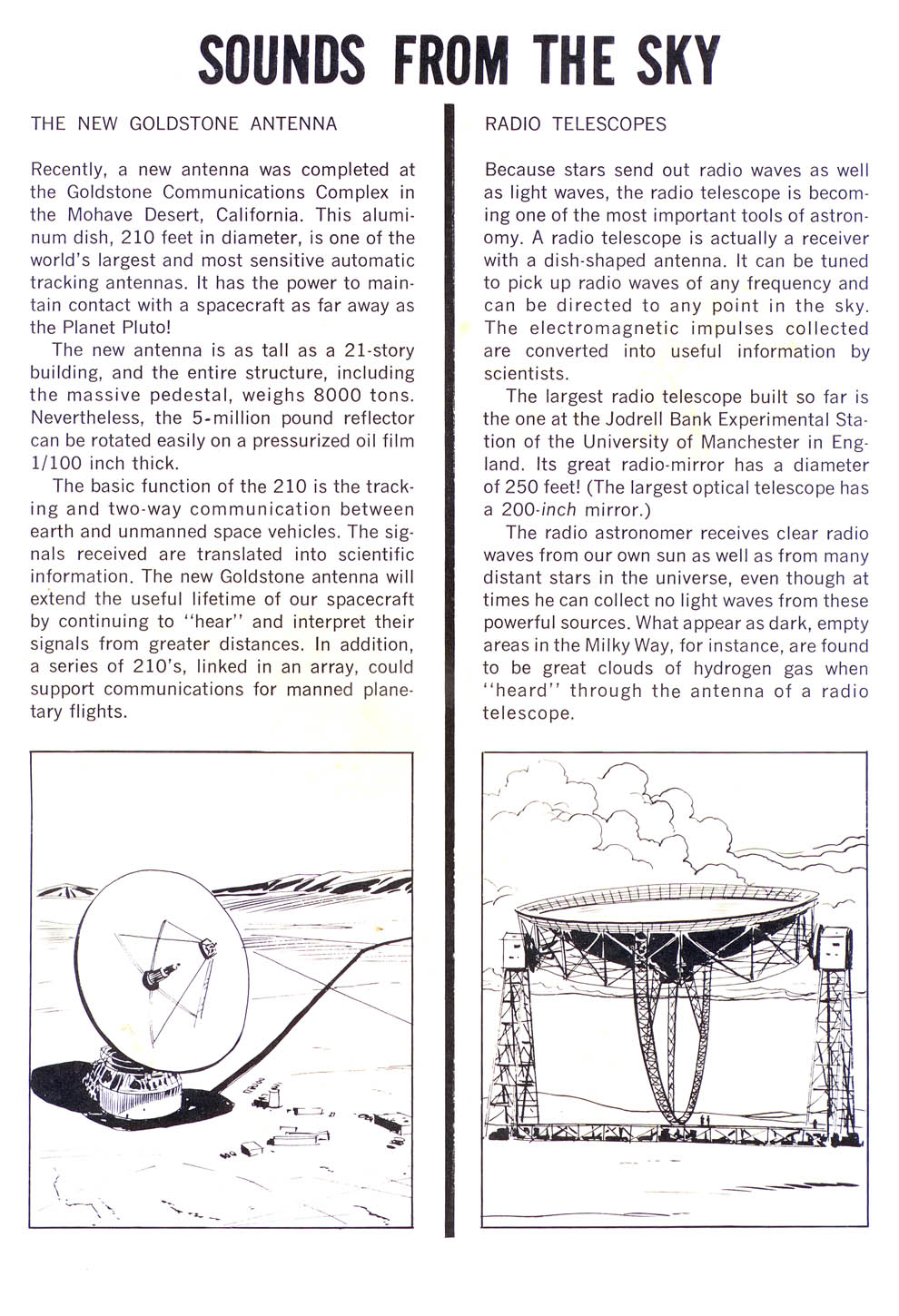 SOUNDS FROM THE SKY

THE NEW GOLDSTONE ANTENNA

Recently, a new antenna was completed at the Goldstone Communications Complex in the Mohave Desert, California. This aluminum dish, 210 feet in diameter, is one of the world's largest and most sensitive automatic tracking antennas. It has the power to maintain contact with a spacecraft as far away as the Planet Pluto!

The new antenna is as tall as a 21-story building, and the entire structure, including the massive pedestal, weighs 8000 tons. Nevertheless, the 5-million pound reflector can be rotated easily on a pressurized oil film 1/100 inch thick.

The basic function of the 210 is the tracking and two-way communication between earth and unmanned space vehicles. The signals received are translated into scientific information. The new Goldstone antenna will extend the useful lifetime of our spacecraft by continuing to "hear" and interpret their signals from greater distances. In addition, a series of 210's, linked in an array, could support communications for manned planetary flights.

RADIO TELESCOPES

Because stars send out radio waves as well as light waves, the radio telescope is becoming one of the most important tools of astronomy. A radio telescope is actually a receiver with a dish-shaped antenna. It can be tuned to pick up radio waves of any frequency and can be directed to any point in the sky. The electromagnetic impulses collected are converted into useful information by scientists.

The largest radio telescope built so far is the one at the Jodrell Bank Experimental Station of the University of Manchester in England. Its great radio-mirror has a diameter of 250 feet! (The largest optical telescope has a 200-inch mirror.)

The radio astronomer receives clear radio waves from our own sun as well as from many distant stars in the universe, even though at times he can collect no light waves from these powerful sources. What appear as dark, empty areas in the Milky Way, for instance, are found to be great clouds of hydrogen gas when "heard" through the antenna of a radio telescope.